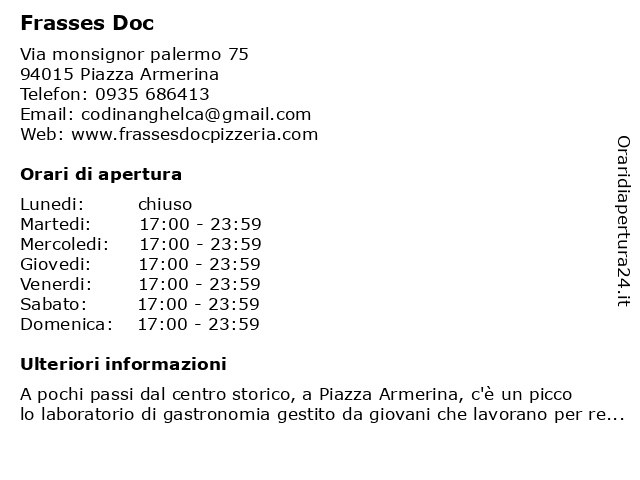 Frasses Doc

Via monsignor palermo 75
94015 Piazza Armerina
Telefon: 0935 686413
Email: codinanghelca@gmail.com
Web: www.frassesdocpizzeria.com

Orari di apertura

| | |
|---|---|
| Lunedi: | chiuso |
| Martedi: | 17:00 - 23:59 |
| Mercoledi: | 17:00 - 23:59 |
| Giovedi: | 17:00 - 23:59 |
| Venerdi: | 17:00 - 23:59 |
| Sabato: | 17:00 - 23:59 |
| Domenica: | 17:00 - 23:59 |

Ulteriori informazioni

A pochi passi dal centro storico, a Piazza Armerina, c'è un picco lo laboratorio di gastronomia gestito da giovani che lavorano per re...

Oraridiapertura24.it